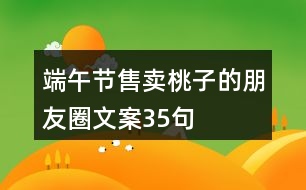 端午节售卖桃子的朋友圈文案35句